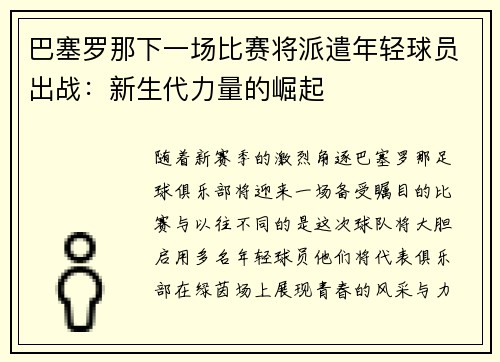 巴塞罗那下一场比赛将派遣年轻球员出战：新生代力量的崛起

随着新赛季的激烈角逐巴塞罗那足球俱乐部将迎来一场备受瞩目的比赛与以往不同的是这次球队将大胆启用多名年轻球员他们将代表俱乐部在绿茵场上展现青春的风采与力